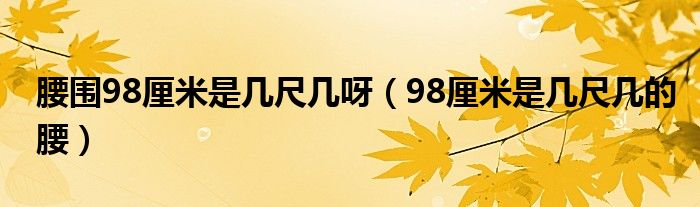 腰围98厘米是几尺几呀（98厘米是几尺几的腰）